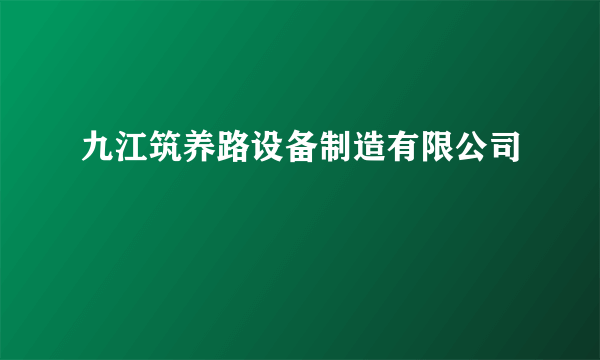 九江筑养路设备制造有限公司